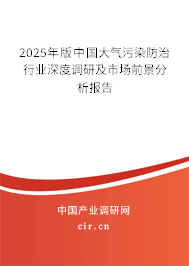 2025年版中国大气污染防治行业深度调研及市场前景分析报告

中国产业调研网

cir.cn